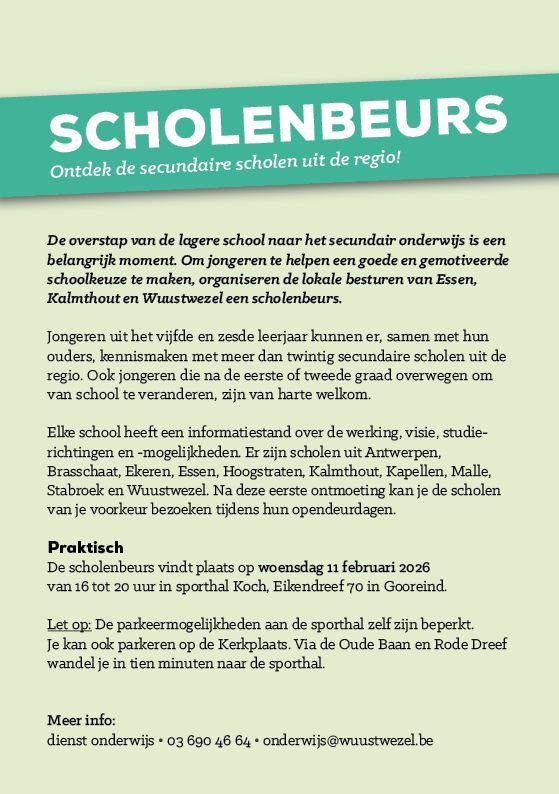 SCHOLENBEURS
Ontdek de secundaire scholen uit de regio!

De overstap van de lagere school naar het secundair onderwijs is een belangrijk moment. Om jongeren te helpen een goede en gemotiveerde schoolkeuze te maken, organiseren de lokale besturen van Essen, Kalmthout en Wuustwezel een scholenbeurs.

Jongeren uit het vijfde en zesde leerjaar kunnen er, samen met hun ouders, kennismaken met meer dan twintig secundaire scholen uit de regio. Ook jongeren die na de eerste of tweede graad overwegen om van school te veranderen, zijn van harte welkom.

Elke school heeft een informatiestand over de werking, visie, studierichtingen en -mogelijkheden. Er zijn scholen uit Antwerpen, Brasschaat, Ekeren, Essen, Hoogstraten, Kalmthout, Kapellen, Malle, Stabroek en Wuustwezel. Na deze eerste ontmoeting kan je de scholen van je voorkeur bezoeken tijdens hun opendeurdagen.

Praktisch
De scholenbeurs vindt plaats op woensdag 11 februari 2026 van 16 tot 20 uur in sporthal Koch, Eikendreef 70 in Gooreind.

Let op: De parkeermogelijkheden aan de sporthal zelf zijn beperkt. Je kan ook parkeren op de Kerkplaats. Via de Oude Baan en Rode Dreef wandel je in tien minuten naar de sporthal.

Meer info:
dienst onderwijs • 03 690 46 64 • onderwijs@wuustwezel.be